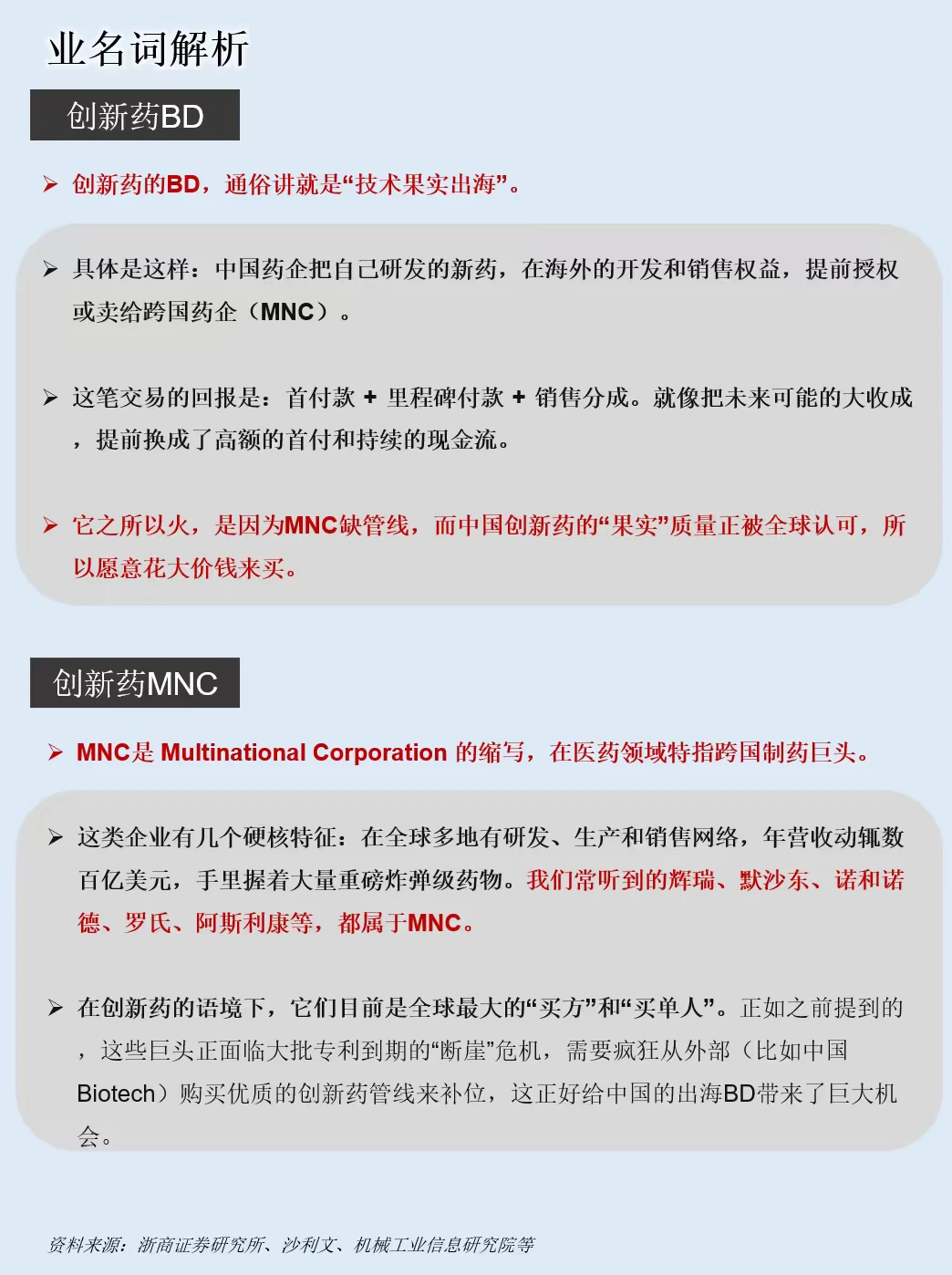 业名词解析

创新药BD

➢ 创新药的BD，通俗讲就是“技术果实出海”。

➢ 具体是这样：中国药企把自己研发的新药，在海外的开发和销售权益，提前授权或卖给跨国药企（MNC）。

➢ 这笔交易的回报是：首付款 + 里程碑付款 + 销售分成。就像把未来可能的大收成，提前换成了高额的首付和持续的现金流。

➢ 它之所以火，是因为MNC缺管线，而中国创新药的“果实”质量正被全球认可，所以愿意花大价钱来买。

创新药MNC

➢ MNC是 Multinational Corporation 的缩写，在医药领域特指跨国制药巨头。

➢ 这类企业有几个硬核特征：在全球多地有研发、生产和销售网络，年营收动辄数百亿美元，手里握着大量重磅炸弹级药物。我们常听到的辉瑞、默沙东、诺和诺德、罗氏、阿斯利康等，都属于MNC。

➢ 在创新药的语境下，它们目前是全球最大的“买方”和“买单人”。正如之前提到的，这些巨头正面临大批专利到期的“断崖”危机，需要疯狂从外部（比如中国Biotech）购买优质的创新药管线来补位，这正好给中国的出海BD带来了巨大机会。

资料来源：浙商证券研究所、沙利文、机械工业信息研究院等